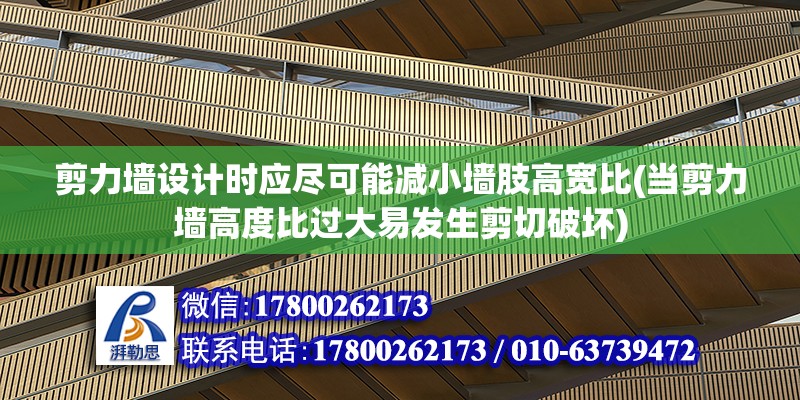 剪力墙设计时应尽可能减小墙肢高宽比(当剪力墙高度比过大易发生剪切破坏)

湃勒思

微信：17800262173

联系电话：17800262173 / 010-63739472